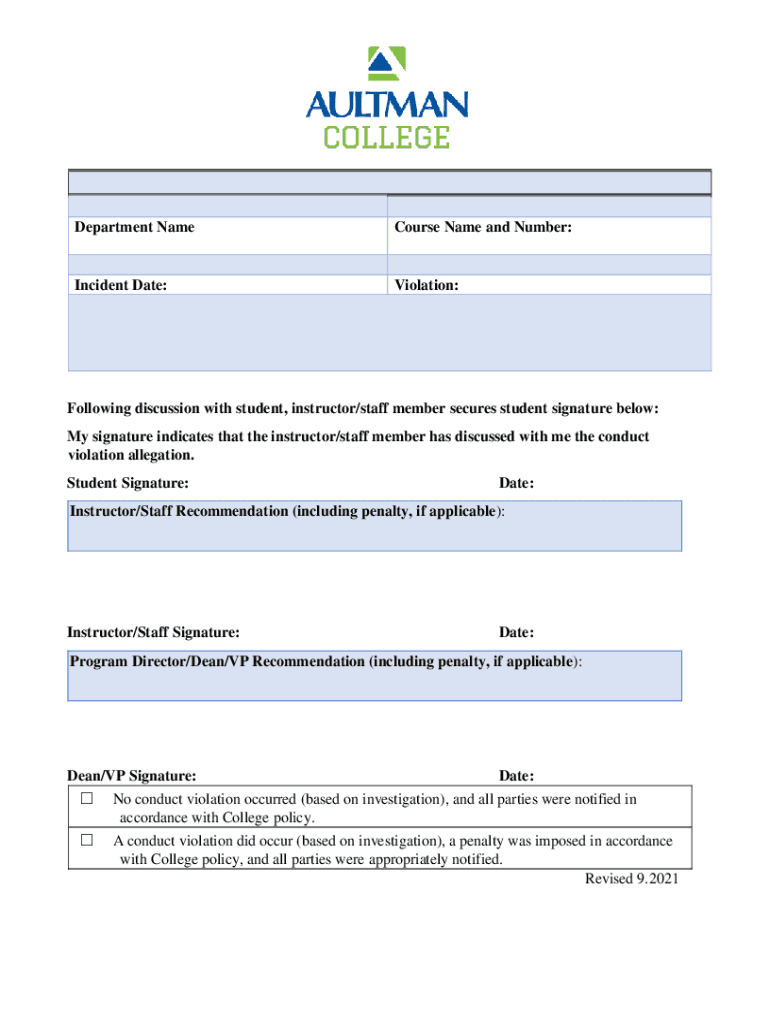 AULTMAN
COLLEGE

| Department Name | Course Name and Number: |
|---|---|
| Incident Date: | Violation: |

Following discussion with student, instructor/staff member secures student signature below:

My signature indicates that the instructor/staff member has discussed with me the conduct violation allegation.

Student Signature: Date:

Instructor/Staff Recommendation (including penalty, if applicable):

Instructor/Staff Signature: Date:

Program Director/Dean/VP Recommendation (including penalty, if applicable):

Dean/VP Signature: Date:

☐ No conduct violation occurred (based on investigation), and all parties were notified in accordance with College policy.

☐ A conduct violation did occur (based on investigation), a penalty was imposed in accordance with College policy, and all parties were appropriately notified.

Revised 9.2021